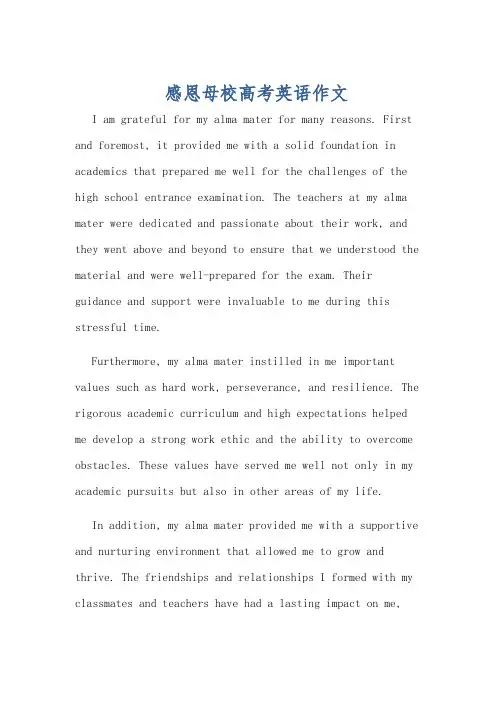 感恩母校高考英语作文

I am grateful for my alma mater for many reasons. First and foremost, it provided me with a solid foundation in academics that prepared me well for the challenges of the high school entrance examination. The teachers at my alma mater were dedicated and passionate about their work, and they went above and beyond to ensure that we understood the material and were well-prepared for the exam. Their guidance and support were invaluable to me during this stressful time.

Furthermore, my alma mater instilled in me important values such as hard work, perseverance, and resilience. The rigorous academic curriculum and high expectations helped me develop a strong work ethic and the ability to overcome obstacles. These values have served me well not only in my academic pursuits but also in other areas of my life.

In addition, my alma mater provided me with a supportive and nurturing environment that allowed me to grow and thrive. The friendships and relationships I formed with my classmates and teachers have had a lasting impact on me,